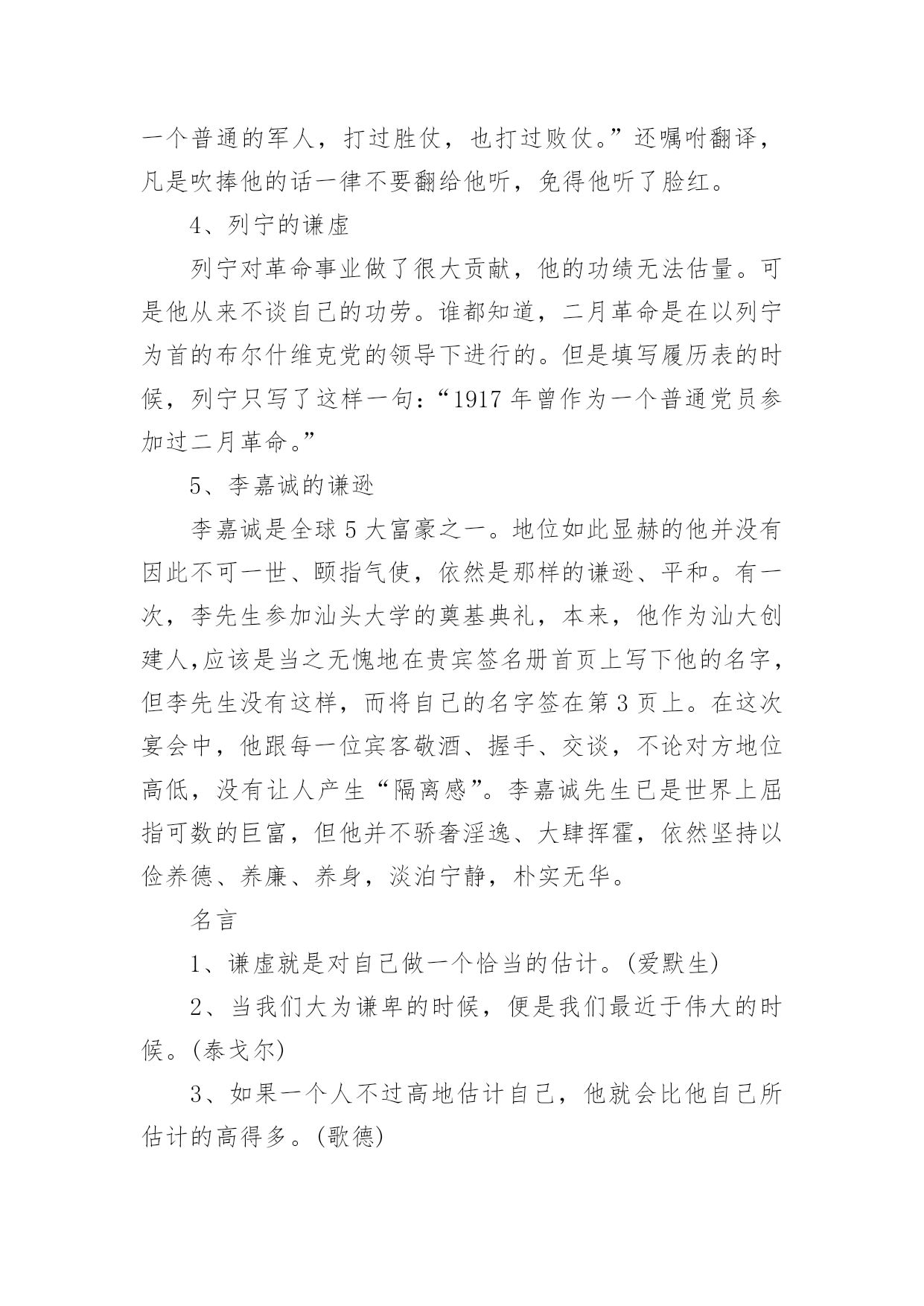 一个普通的军人，打过胜仗，也打过败仗。”还嘱咐翻译，凡是吹捧他的话一律不要翻给他听，免得他听了脸红。

4、列宁的谦虚

列宁对革命事业做了很大贡献，他的功绩无法估量。可是他从来不谈自己的功劳。谁都知道，二月革命是在以列宁为首的布尔什维克党的领导下进行的。但是填写履历表的时候，列宁只写了这样一句：“1917 年曾作为一个普通党员参加过二月革命。”

5、李嘉诚的谦逊

李嘉诚是全球 5 大富豪之一。地位如此显赫的他并没有因此不可一世、颐指气使，依然是那样的谦逊、平和。有一次，李先生参加汕头大学的奠基典礼，本来，他作为汕大创建人,应该是当之无愧地在贵宾签名册首页上写下他的名字，但李先生没有这样，而将自己的名字签在第 3 页上。在这次宴会中，他跟每一位宾客敬酒、握手、交谈，不论对方地位高低，没有让人产生“隔离感”。李嘉诚先生已是世界上屈指可数的巨富，但他并不骄奢淫逸、大肆挥霍，依然坚持以俭养德、养廉、养身，淡泊宁静，朴实无华。

名言

1、谦虚就是对自己做一个恰当的估计。(爱默生)

2、当我们大为谦卑的时候，便是我们最近于伟大的时候。(泰戈尔)

3、如果一个人不过高地估计自己，他就会比他自己所估计的高得多。(歌德)